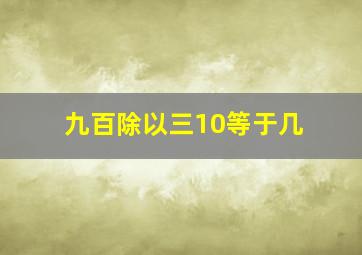 九百除以三10等于几